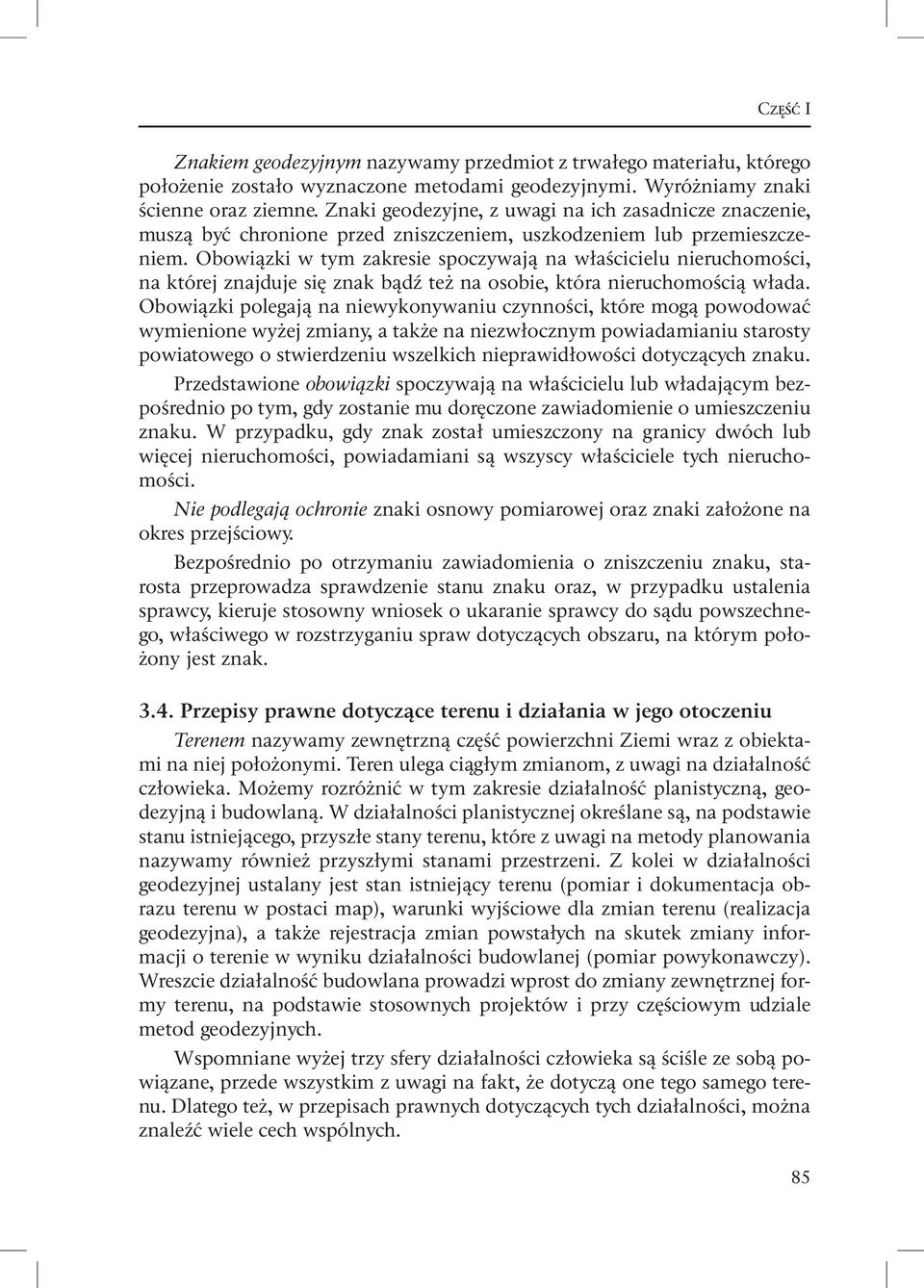 Część I

Znakiem geodezyjnym nazywamy przedmiot z trwałego materiału, którego położenie zostało wyznaczone metodami geodezyjnymi. Wyróżniamy znaki ścienne oraz ziemne. Znaki geodezyjne, z uwagi na ich zasadnicze znaczenie, muszą być chronione przed zniszczeniem, uszkodzeniem lub przemieszczeniem. Obowiązki w tym zakresie spoczywają na właścicielu nieruchomości, na której znajduje się znak bądź też na osobie, która nieruchomością włada. Obowiązki polegają na niewykonywaniu czynności, które mogą powodować wymienione wyżej zmiany, a także na niezwłocznym powiadamianiu starosty powiatowego o stwierdzeniu wszelkich nieprawidłowości dotyczących znaku.

Przedstawione obowiązki spoczywają na właścicielu lub władającym bezpośrednio po tym, gdy zostanie mu doręczone zawiadomienie o umieszczeniu znaku. W przypadku, gdy znak został umieszczony na granicy dwóch lub więcej nieruchomości, powiadamiani są wszyscy właściciele tych nieruchomości.

Nie podlegają ochronie znaki osnowy pomiarowej oraz znaki założone na okres przejściowy.

Bezpośrednio po otrzymaniu zawiadomienia o zniszczeniu znaku, starosta przeprowadza sprawdzenie stanu znaku oraz, w przypadku ustalenia sprawcy, kieruje stosowny wniosek o ukaranie sprawcy do sądu powszechnego, właściwego w rozstrzyganiu spraw dotyczących obszaru, na którym położony jest znak.

3.4. Przepisy prawne dotyczące terenu i działania w jego otoczeniu

Terenem nazywamy zewnętrzną część powierzchni Ziemi wraz z obiektami na niej położonymi. Teren ulega ciągłym zmianom, z uwagi na działalność człowieka. Możemy rozróżnić w tym zakresie działalność planistyczną, geodezyjną i budowlaną. W działalności planistycznej określane są, na podstawie stanu istniejącego, przyszłe stany terenu, które z uwagi na metody planowania nazywamy również przyszłymi stanami przestrzeni. Z kolei w działalności geodezyjnej ustalany jest stan istniejący terenu (pomiar i dokumentacja obrazu terenu w postaci map), warunki wyjściowe dla zmian terenu (realizacja geodezyjna), a także rejestracja zmian powstałych na skutek zmiany informacji o terenie w wyniku działalności budowlanej (pomiar powykonawczy). Wreszcie działalność budowlana prowadzi wprost do zmiany zewnętrznej formy terenu, na podstawie stosownych projektów i przy częściowym udziale metod geodezyjnych.

Wspomniane wyżej trzy sfery działalności człowieka są ściśle ze sobą powiązane, przede wszystkim z uwagi na fakt, że dotyczą one tego samego terenu. Dlatego też, w przepisach prawnych dotyczących tych działalności, można znaleźć wiele cech wspólnych.

85